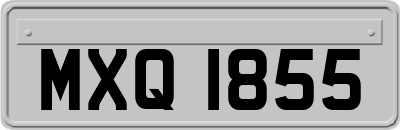 MXQ 1855